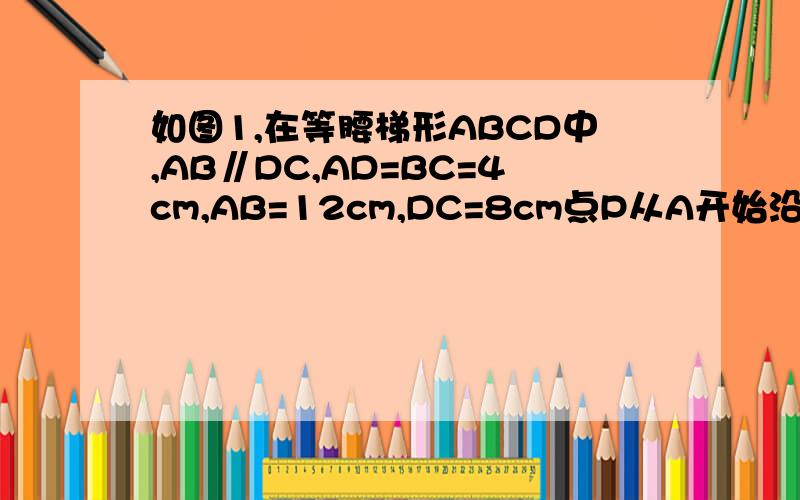 如图1,在等腰梯形ABCD中,AB∥DC,AD=BC=4cm,AB=12cm,DC=8cm点P从A开始沿